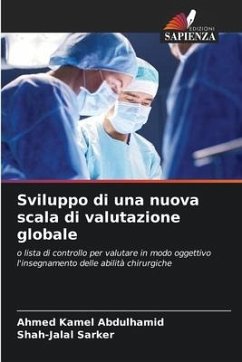 EDIZIONI
SAPIENZA

Sviluppo di una nuova scala di valutazione globale

o lista di controllo per valutare in modo oggettivo l'insegnamento delle abilità chirurgiche

Ahmed Kamel Abdulhamid
Shah-Jalal Sarker